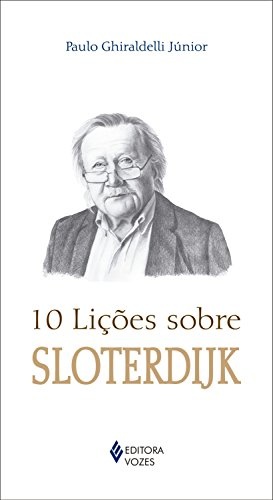 Paulo Ghiraldelli Júnior

10 Lições sobre
SLOTERDIJK

EDITORA
VOZES